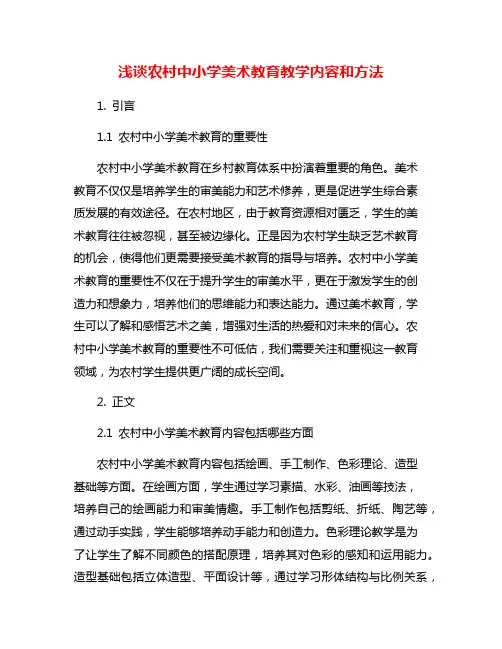 浅谈农村中小学美术教育教学内容和方法

1. 引言

1.1 农村中小学美术教育的重要性

农村中小学美术教育在乡村教育体系中扮演着重要的角色。美术教育不仅仅是培养学生的审美能力和艺术修养，更是促进学生综合素质发展的有效途径。在农村地区，由于教育资源相对匮乏，学生的美术教育往往被忽视，甚至被边缘化。正是因为农村学生缺乏艺术教育的机会，使得他们更需要接受美术教育的指导与培养。农村中小学美术教育的重要性不仅在于提升学生的审美水平，更在于激发学生的创造力和想象力，培养他们的思维能力和表达能力。通过美术教育，学生可以了解和感悟艺术之美，增强对生活的热爱和对未来的信心。农村中小学美术教育的重要性不可低估，我们需要关注和重视这一教育领域，为农村学生提供更广阔的成长空间。

2. 正文

2.1 农村中小学美术教育内容包括哪些方面

农村中小学美术教育内容包括绘画、手工制作、色彩理论、造型基础等方面。在绘画方面，学生通过学习素描、水彩、油画等技法，培养自己的绘画能力和审美情趣。手工制作包括剪纸、折纸、陶艺等，通过动手实践，学生能够培养动手能力和创造力。色彩理论教学是为了让学生了解不同颜色的搭配原理，培养其对色彩的感知和运用能力。造型基础包括立体造型、平面设计等，通过学习形体结构与比例关系，